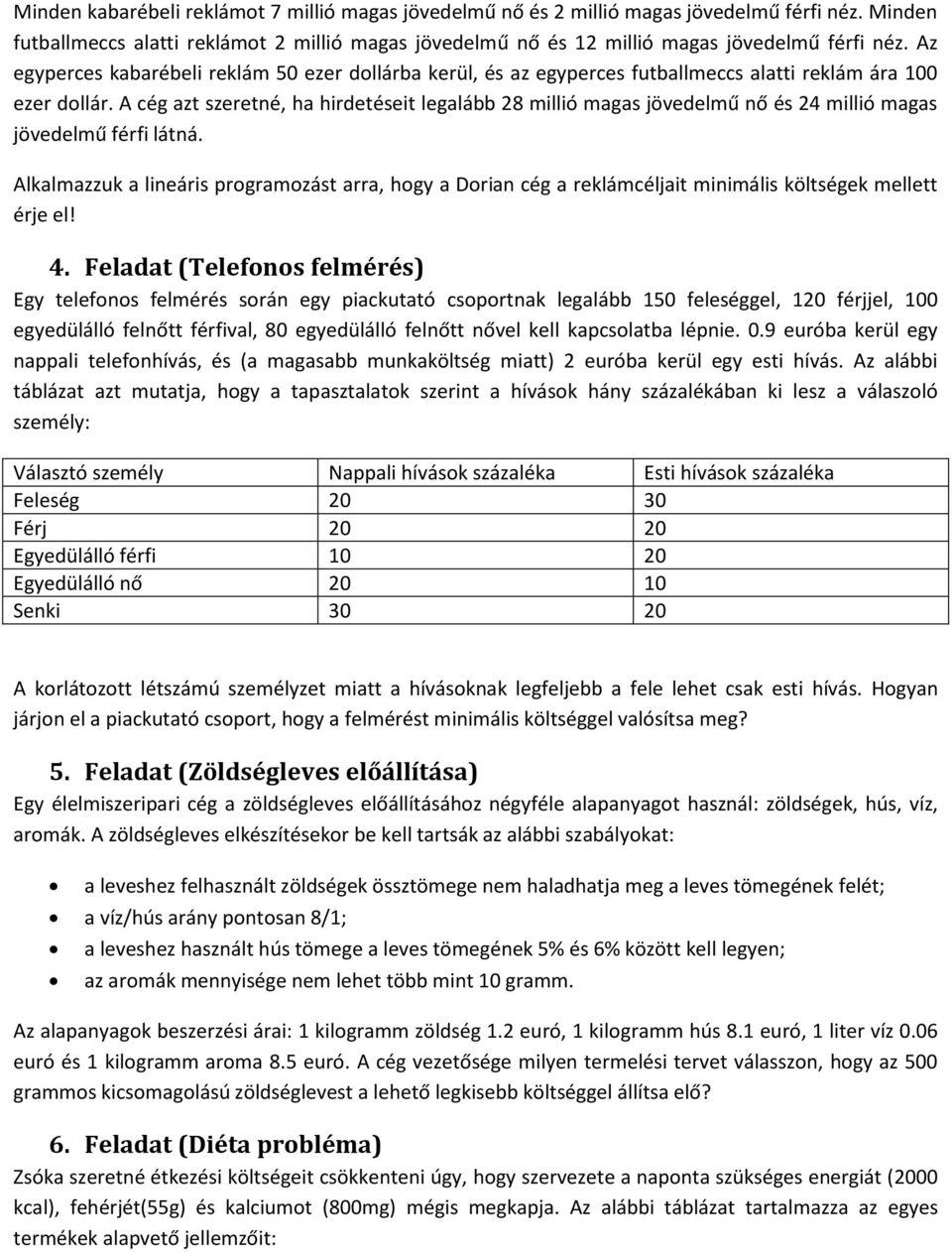 Minden kabarébeli reklámot 7 millió magas jövedelmű nő és 2 millió magas jövedelmű férfi néz. Minden futballmeccs alatti reklámot 2 millió magas jövedelmű nő és 12 millió magas jövedelmű férfi néz. Az egyperces kabarébeli reklám 50 ezer dollárba kerül, és az egyperces futballmeccs alatti reklám ára 100 ezer dollár. A cég azt szeretné, ha hirdetéseit legalább 28 millió magas jövedelmű nő és 24 millió magas jövedelmű férfi látná.

Alkalmazzuk a lineáris programozást arra, hogy a Dorian cég a reklámcéljait minimális költségek mellett érje el!

4. Feladat (Telefonos felmérés)

Egy telefonos felmérés során egy piackutató csoportnak legalább 150 feleséggel, 120 férjjel, 100 egyedülálló felnőtt férfival, 80 egyedülálló felnőtt nővel kell kapcsolatba lépnie. 0.9 euróba kerül egy nappali telefonhívás, és (a magasabb munkaköltség miatt) 2 euróba kerül egy esti hívás. Az alábbi táblázat azt mutatja, hogy a tapasztalatok szerint a hívások hány százalékában ki lesz a válaszoló személy:

| Választó személy | Nappali hívások százaléka | Esti hívások százaléka |
|---|---|---|
| Feleség | 20 | 30 |
| Férj | 20 | 20 |
| Egyedülálló férfi | 10 | 20 |
| Egyedülálló nő | 20 | 10 |
| Senki | 30 | 20 |

A korlátozott létszámú személyzet miatt a hívásoknak legfeljebb a fele lehet csak esti hívás. Hogyan járjon el a piackutató csoport, hogy a felmérést minimális költséggel valósítsa meg?

5. Feladat (Zöldségleves előállítása)

Egy élelmiszeripari cég a zöldségleves előállításához négyféle alapanyagot használ: zöldségek, hús, víz, aromák. A zöldségleves elkészítésekor be kell tartsák az alábbi szabályokat:

• a leveshez felhasznált zöldségek össztömege nem haladhatja meg a leves tömegének felét;
• a víz/hús arány pontosan 8/1;
• a leveshez használt hús tömege a leves tömegének 5% és 6% között kell legyen;
• az aromák mennyisége nem lehet több mint 10 gramm.

Az alapanyagok beszerzési árai: 1 kilogramm zöldség 1.2 euró, 1 kilogramm hús 8.1 euró, 1 liter víz 0.06 euró és 1 kilogramm aroma 8.5 euró. A cég vezetősége milyen termelési tervet válasszon, hogy az 500 grammos kicsomagolású zöldséglevest a lehető legkisebb költséggel állítsa elő?

6. Feladat (Diéta probléma)

Zsóka szeretné étkezési költségeit csökkenteni úgy, hogy szervezete a naponta szükséges energiát (2000 kcal), fehérjét(55g) és kalciumot (800mg) mégis megkapja. Az alábbi táblázat tartalmazza az egyes termékek alapvető jellemzőit: